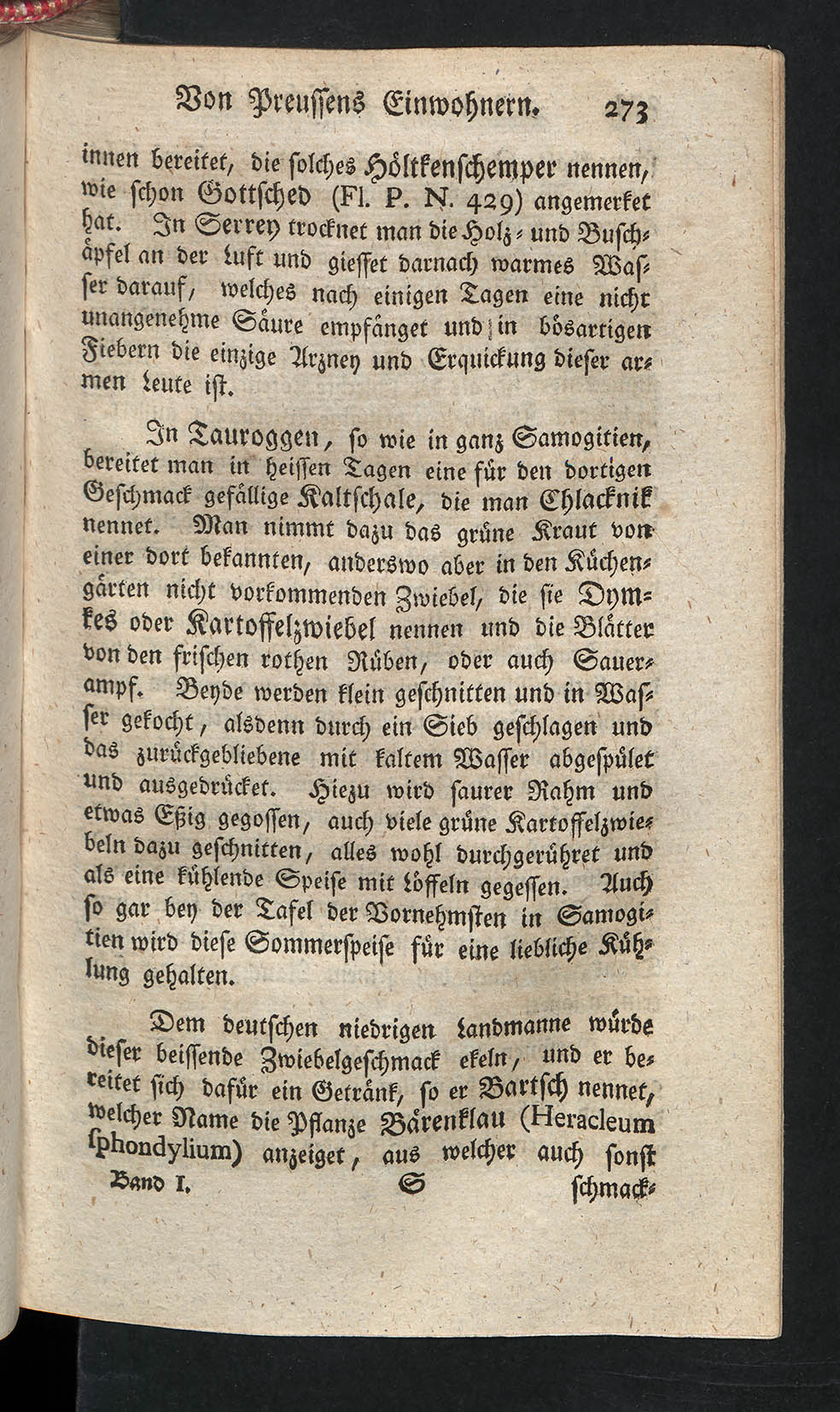 Von Preussens Einwohnern. 273

innen bereitet, die solches Höltkenschemper nennen, wie schon Gottsched (Fl. P. N. 429) angemerket hat. In Serrey trocknet man die Holz- und Buschäpfel an der Luft und giesset darnach warmes Wasser darauf, welches nach einigen Tagen eine nicht unangenehme Säure empfänget und in bösartigen Fiebern die einzige Arzney und Erquickung dieser armen Leute ist.

In Tauroggen, so wie in ganz Samogitien, bereitet man in heissen Tagen eine für den dortigen Geschmack gefällige Kaltschale, die man Chlacknik nennet. Man nimmt dazu das grüne Kraut von einer dort bekannten, anderswo aber in den Küchengärten nicht vorkommenden Zwiebel, die sie Dymkes oder Kartoffelzwiebel nennen und die Blätter von den frischen rothen Rüben, oder auch Sauerampf. Beyde werden klein geschnitten und in Wasser gekocht, alsdenn durch ein Sieb geschlagen und das zurückgebliebene mit kaltem Wasser abgespület und ausgedrücket. Hiezu wird saurer Rahm und etwas Eßig gegossen, auch viele grüne Kartoffelzwiebeln dazu geschnitten, alles wohl durchgerühret und als eine kühlende Speise mit Löffeln gegessen. Auch so gar bey der Tafel der Vornehmsten in Samogitien wird diese Sommerspeise für eine liebliche Kühlung gehalten.

Dem deutschen niedrigen Landmanne würde dieser beissende Zwiebelgeschmack ekeln, und er bereitet sich dafür ein Getränk, so er Bartsch nennet, welcher Name die Pflanze Bärenklau (Heracleum sphondylium) anzeiget, aus welcher auch sonst

Band I. S schmack-